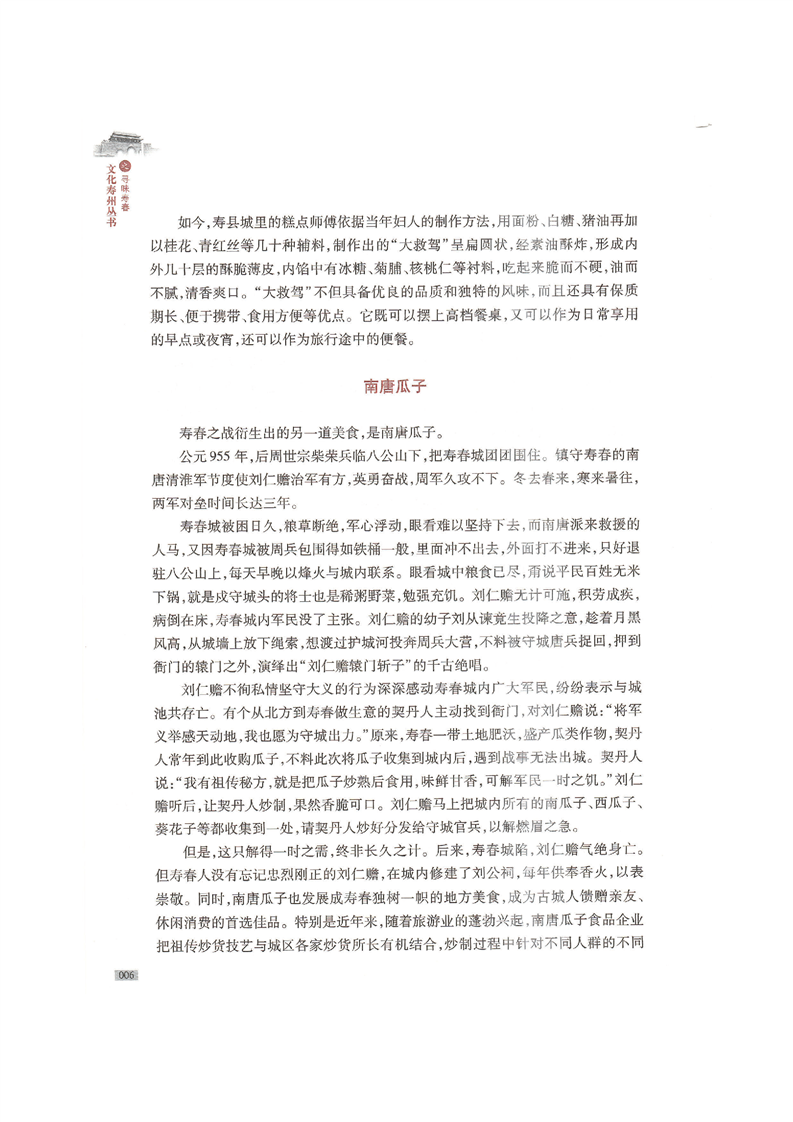 文化寿州丛书 寻味寿春

如今，寿县城里的糕点师傅依据当年妇人的制作方法，用面粉、白糖、猪油再加以桂花、青红丝等几十种辅料，制作出的“大救驾”呈扁圆状，经素油酥炸，形成内外几十层的酥脆薄皮，内馅中有冰糖、菊脯、核桃仁等衬料，吃起来脆而不硬，油而不腻，清香爽口。“大救驾”不但具备优良的品质和独特的风味，而且还具有保质期长、便于携带、食用方便等优点。它既可以摆上高档餐桌，又可以作为日常享用的早点或夜宵，还可以作为旅行途中的便餐。

南唐瓜子

寿春之战衍生出的另一道美食，是南唐瓜子。

公元955年，后周世宗柴荣兵临八公山下，把寿春城团团围住。镇守寿春的南唐清淮军节度使刘仁赡治军有方，英勇奋战，周军久攻不下。冬去春来，寒来暑往，两军对垒时间长达三年。

寿春城被困日久，粮草断绝，军心浮动，眼看难以坚持下去，而南唐派来救援的人马，又因寿春城被周兵包围得如铁桶一般，里面冲不出去，外面打不进来，只好退驻八公山上，每天早晚以烽火与城内联系。眼看城中粮食已尽，甭说平民百姓无米下锅，就是戍守城头的将士也是稀粥野菜，勉强充饥。刘仁赡无计可施，积劳成疾，病倒在床，寿春城内军民没了主张。刘仁赡的幼子刘从谏竟生投降之意，趁着月黑风高，从城墙上放下绳索，想渡过护城河投奔周兵大营，不料被守城唐兵捉回，押到衙门的辕门之外，演绎出“刘仁赡辕门斩子”的千古绝唱。

刘仁赡不徇私情坚守大义的行为深深感动寿春城内广大军民，纷纷表示与城池共存亡。有个从北方到寿春做生意的契丹人主动找到衙门，对刘仁赡说：“将军义举感天动地，我也愿为守城出力。”原来，寿春一带土地肥沃，盛产瓜类作物，契丹人常年到此收购瓜子，不料此次将瓜子收集到城内后，遇到战事无法出城。契丹人说：“我有祖传秘方，就是把瓜子炒熟后食用，味鲜甘香，可解军民一时之饥。”刘仁赡听后，让契丹人炒制，果然香脆可口。刘仁赡马上把城内所有的南瓜子、西瓜子、葵花子等都收集到一处，请契丹人炒好分发给守城官兵，以解燃眉之急。

但是，这只解得一时之需，终非长久之计。后来，寿春城陷，刘仁赡气绝身亡。但寿春人没有忘记忠烈刚正的刘仁赡，在城内修建了刘公祠，每年供奉香火，以表崇敬。同时，南唐瓜子也发展成寿春独树一帜的地方美食，成为古城人馈赠亲友、休闲消费的首选佳品。特别是近年来，随着旅游业的蓬勃兴起，南唐瓜子食品企业把祖传炒货技艺与城区各家炒货所长有机结合，炒制过程中针对不同人群的不同

006